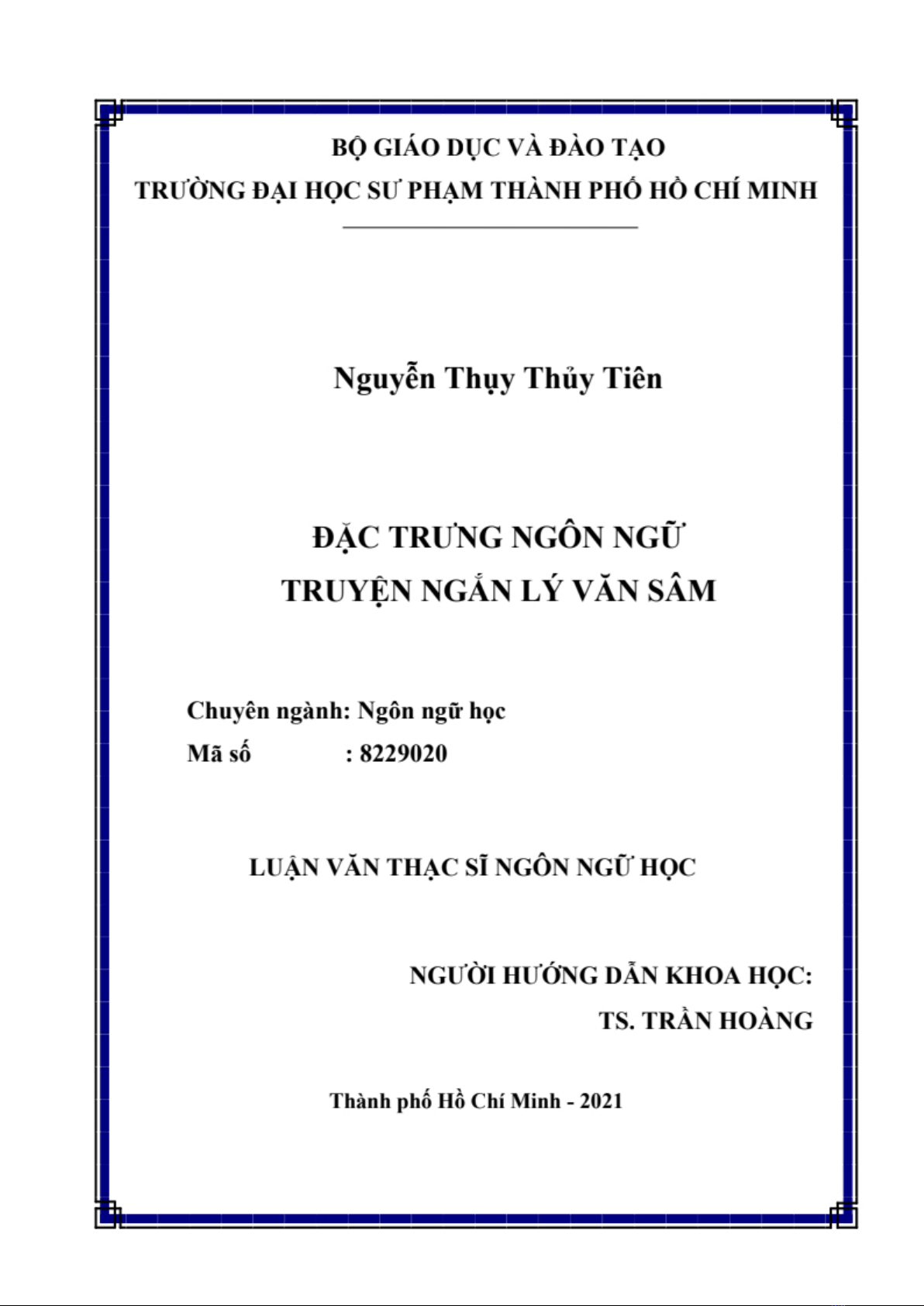 BỘ GIÁO DỤC VÀ ĐÀO TẠO
TRƯỜNG ĐẠI HỌC SƯ PHẠM THÀNH PHỐ HỒ CHÍ MINH

Nguyễn Thụy Thủy Tiên

ĐẶC TRƯNG NGÔN NGỮ
TRUYỆN NGẮN LÝ VĂN SÂM

Chuyên ngành: Ngôn ngữ học
Mã số : 8229020

LUẬN VĂN THẠC SĨ NGÔN NGỮ HỌC

NGƯỜI HƯỚNG DẪN KHOA HỌC:
TS. TRẦN HOÀNG

Thành phố Hồ Chí Minh - 2021